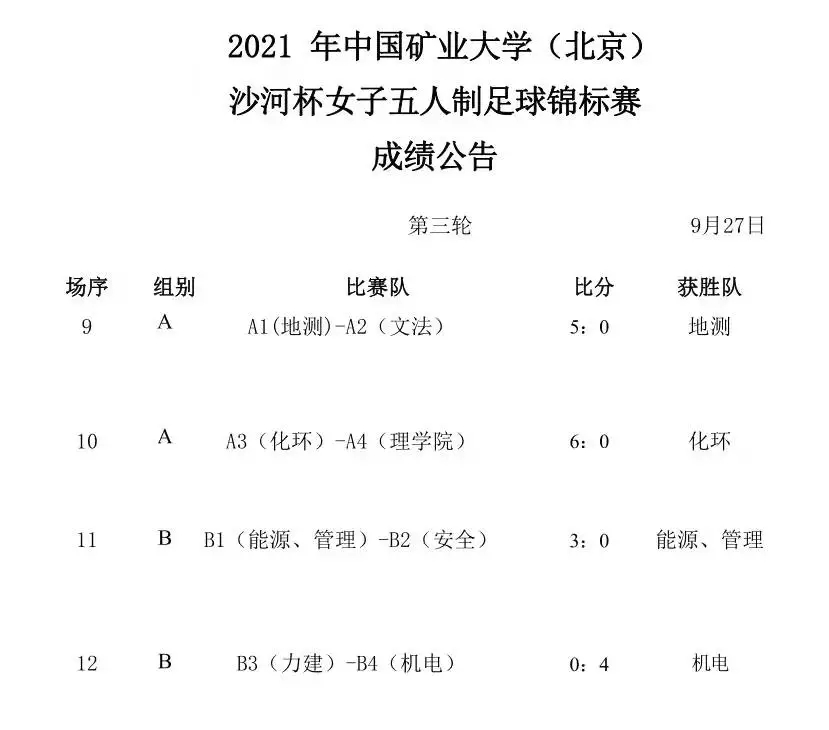 2021 年中国矿业大学（北京）
沙河杯女子五人制足球锦标赛
成绩公告

第三轮 9月27日

| 场序 | 组别 | 比赛队 | 比分 | 获胜队 |
|---|---|---|---|---|
| 9 | A | A1(地测)-A2（文法） | 5：0 | 地测 |
| 10 | A | A3（化环）-A4（理学院） | 6：0 | 化环 |
| 11 | B | B1（能源、管理）-B2（安全） | 3：0 | 能源、管理 |
| 12 | B | B3（力建）-B4（机电） | 0：4 | 机电 |